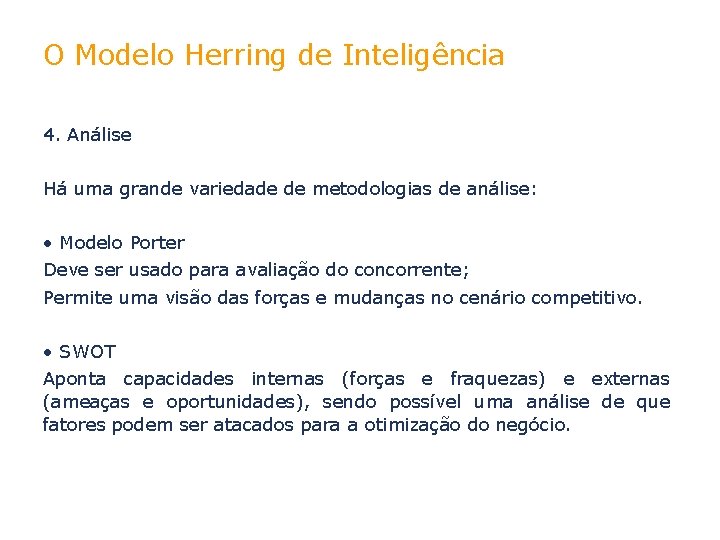 O Modelo Herring de Inteligência

4. Análise

Há uma grande variedade de metodologias de análise:

• Modelo Porter
Deve ser usado para avaliação do concorrente;
Permite uma visão das forças e mudanças no cenário competitivo.

• SWOT
Aponta capacidades internas (forças e fraquezas) e externas (ameaças e oportunidades), sendo possível uma análise de que fatores podem ser atacados para a otimização do negócio.